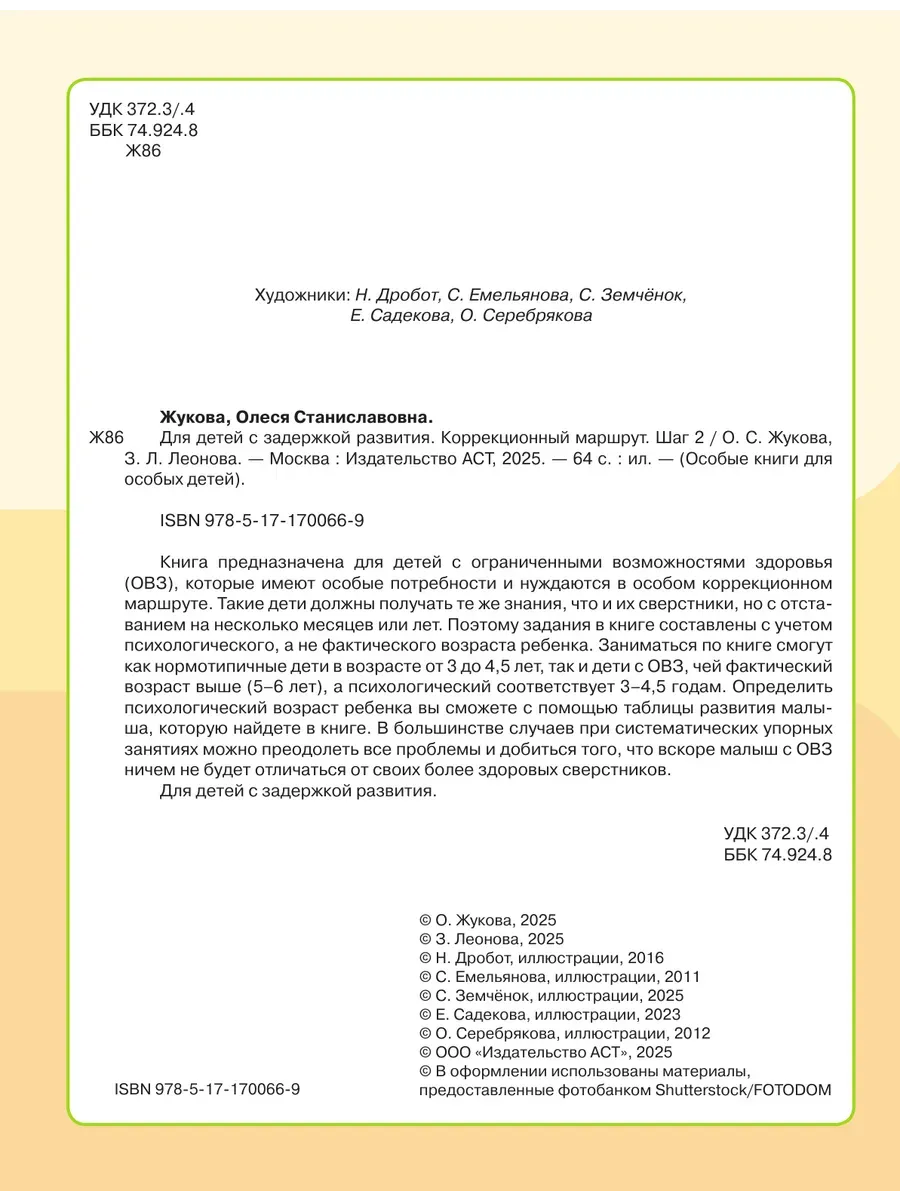 УДК 372.3/.4
ББК 74.924.8
Ж86

Художники: Н. Дробот, С. Емельянова, С. Земчёнок, Е. Садекова, О. Серебрякова

Жукова, Олеся Станиславовна.
Ж86 Для детей с задержкой развития. Коррекционный маршрут. Шаг 2 / О. С. Жукова, З. Л. Леонова. — Москва : Издательство АСТ, 2025. — 64 с. : ил. — (Особые книги для особых детей).

ISBN 978-5-17-170066-9

Книга предназначена для детей с ограниченными возможностями здоровья (ОВЗ), которые имеют особые потребности и нуждаются в особом коррекционном маршруте. Такие дети должны получать те же знания, что и их сверстники, но с отставанием на несколько месяцев или лет. Поэтому задания в книге составлены с учетом психологического, а не фактического возраста ребенка. Заниматься по книге смогут как нормотипичные дети в возрасте от 3 до 4,5 лет, так и дети с ОВЗ, чей фактический возраст выше (5–6 лет), а психологический соответствует 3–4,5 годам. Определить психологический возраст ребенка вы сможете с помощью таблицы развития малыша, которую найдете в книге. В большинстве случаев при систематических упорных занятиях можно преодолеть все проблемы и добиться того, что вскоре малыш с ОВЗ ничем не будет отличаться от своих более здоровых сверстников.
Для детей с задержкой развития.

УДК 372.3/.4
ББК 74.924.8

© О. Жукова, 2025
© З. Леонова, 2025
© Н. Дробот, иллюстрации, 2016
© С. Емельянова, иллюстрации, 2011
© С. Земчёнок, иллюстрации, 2025
© Е. Садекова, иллюстрации, 2023
© О. Серебрякова, иллюстрации, 2012
© ООО «Издательство АСТ», 2025
© В оформлении использованы материалы, предоставленные фотобанком Shutterstock/FOTODOM

ISBN 978-5-17-170066-9